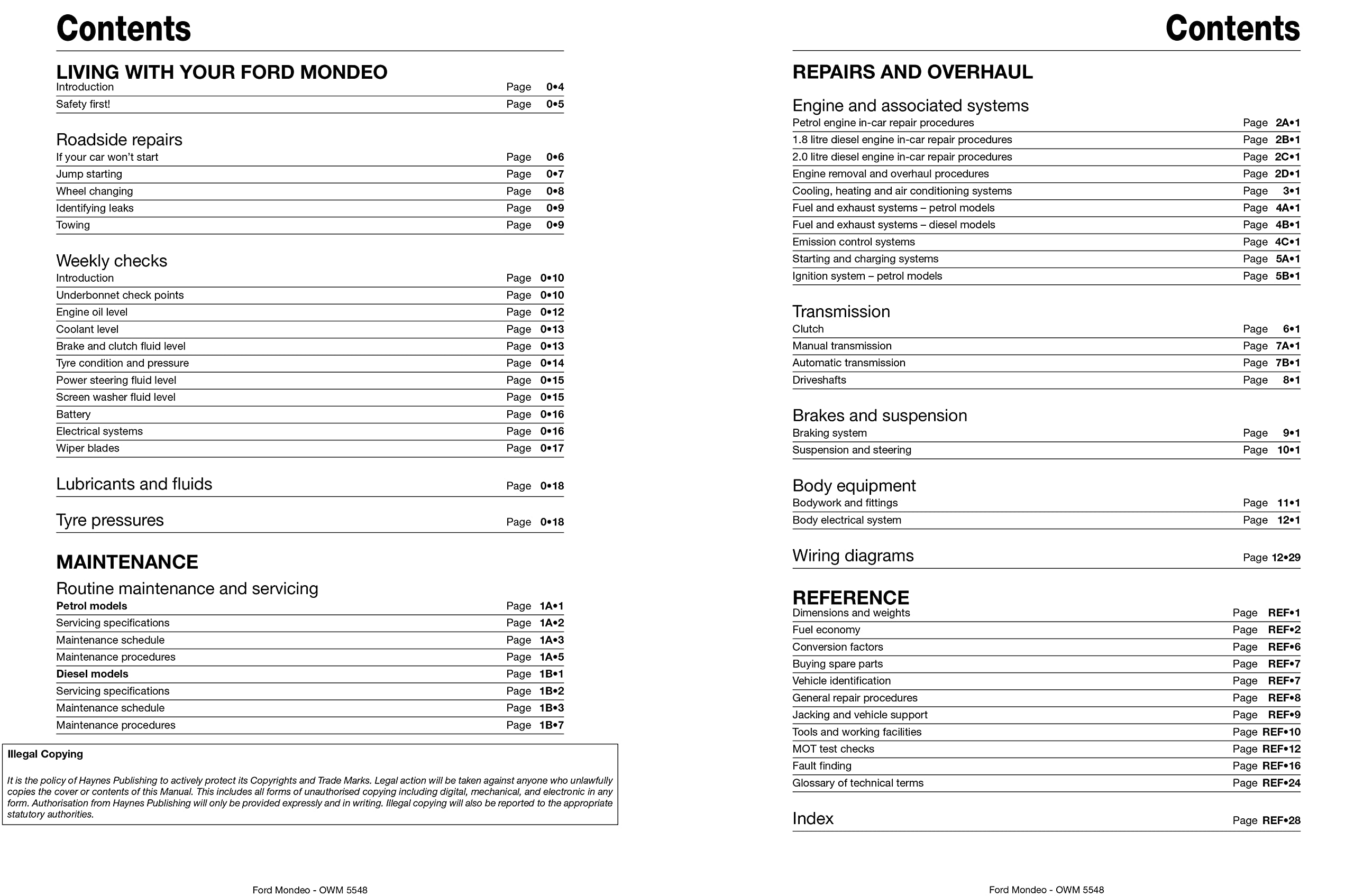 Contents

LIVING WITH YOUR FORD MONDEO
Introduction Page 0•4
Safety first! Page 0•5

Roadside repairs
If your car won't start Page 0•6
Jump starting Page 0•7
Wheel changing Page 0•8
Identifying leaks Page 0•9
Towing Page 0•9

Weekly checks
Introduction Page 0•10
Underbonnet check points Page 0•10
Engine oil level Page 0•12
Coolant level Page 0•13
Brake and clutch fluid level Page 0•13
Tyre condition and pressure Page 0•14
Power steering fluid level Page 0•15
Screen washer fluid level Page 0•15
Battery Page 0•16
Electrical systems Page 0•16
Wiper blades Page 0•17

Lubricants and fluids Page 0•18

Tyre pressures Page 0•18

MAINTENANCE
Routine maintenance and servicing
Petrol models Page 1A•1
Servicing specifications Page 1A•2
Maintenance schedule Page 1A•3
Maintenance procedures Page 1A•5
Diesel models Page 1B•1
Servicing specifications Page 1B•2
Maintenance schedule Page 1B•3
Maintenance procedures Page 1B•7

Illegal Copying

It is the policy of Haynes Publishing to actively protect its Copyrights and Trade Marks. Legal action will be taken against anyone who unlawfully copies the cover or contents of this Manual. This includes all forms of unauthorised copying including digital, mechanical, and electronic in any form. Authorisation from Haynes Publishing will only be provided expressly and in writing. Illegal copying will also be reported to the appropriate statutory authorities.

Ford Mondeo - OWM 5548

Contents

REPAIRS AND OVERHAUL

Engine and associated systems
Petrol engine in-car repair procedures Page 2A•1
1.8 litre diesel engine in-car repair procedures Page 2B•1
2.0 litre diesel engine in-car repair procedures Page 2C•1
Engine removal and overhaul procedures Page 2D•1
Cooling, heating and air conditioning systems Page 3•1
Fuel and exhaust systems – petrol models Page 4A•1
Fuel and exhaust systems – diesel models Page 4B•1
Emission control systems Page 4C•1
Starting and charging systems Page 5A•1
Ignition system – petrol models Page 5B•1

Transmission
Clutch Page 6•1
Manual transmission Page 7A•1
Automatic transmission Page 7B•1
Driveshafts Page 8•1

Brakes and suspension
Braking system Page 9•1
Suspension and steering Page 10•1

Body equipment
Bodywork and fittings Page 11•1
Body electrical system Page 12•1

Wiring diagrams Page 12•29

REFERENCE
Dimensions and weights Page REF•1
Fuel economy Page REF•2
Conversion factors Page REF•6
Buying spare parts Page REF•7
Vehicle identification Page REF•7
General repair procedures Page REF•8
Jacking and vehicle support Page REF•9
Tools and working facilities Page REF•10
MOT test checks Page REF•12
Fault finding Page REF•16
Glossary of technical terms Page REF•24

Index Page REF•28

Ford Mondeo - OWM 5548